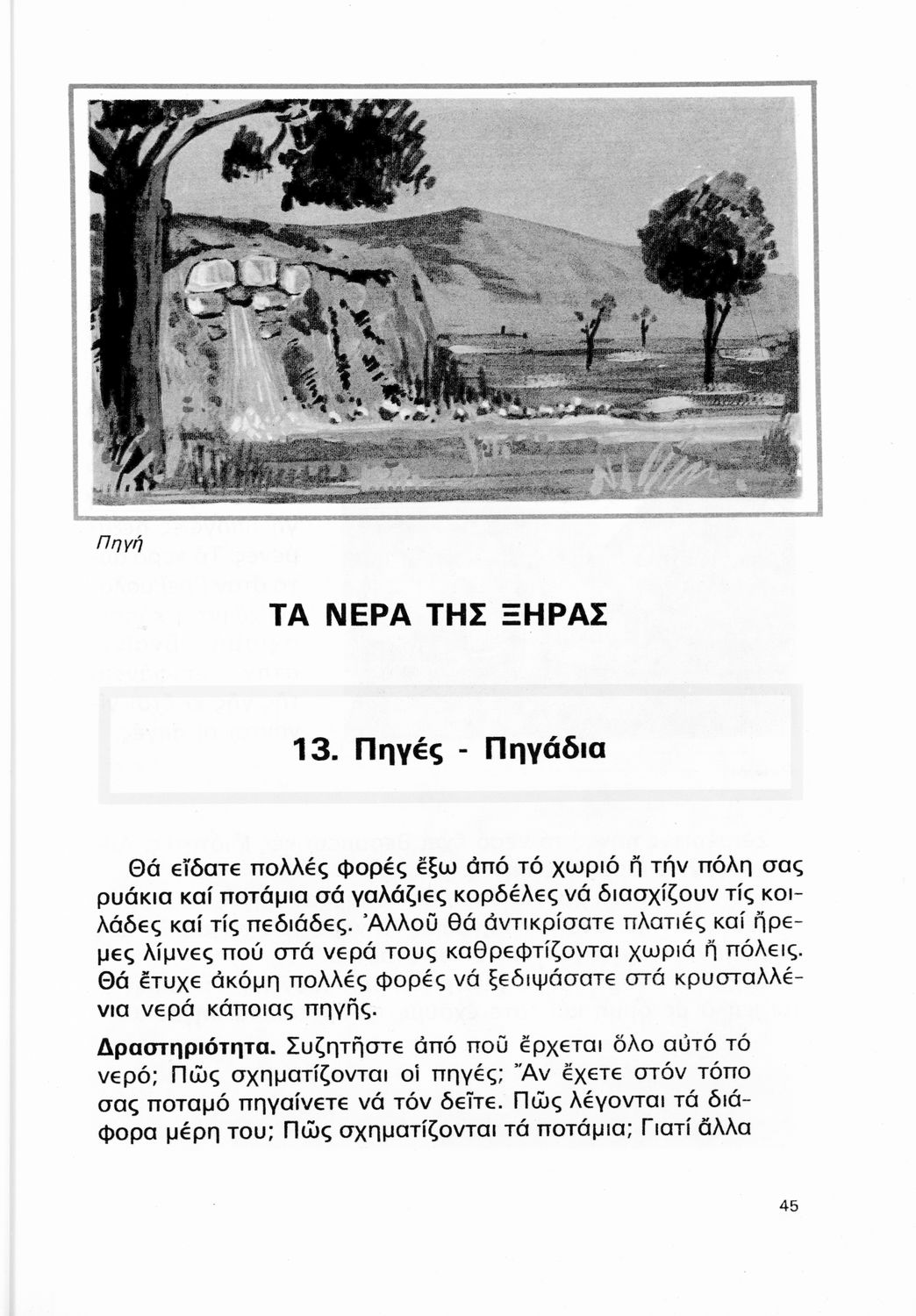 Πηγή

ΤΑ ΝΕΡΑ ΤΗΣ ΞΗΡΑΣ

13. Πηγές - Πηγάδια

Θά εἴδατε πολλές φορές ἔξω ἀπό τό χωριό ἤ τήν πόλη σας ρυάκια καί ποτάμια σά γαλάζιες κορδέλες νά διασχίζουν τίς κοιλάδες καί τίς πεδιάδες. Ἀλλοῦ θά ἀντικρίσατε πλατιές καί ἤρεμες λίμνες πού στά νερά τους καθρεφτίζονται χωριά ἤ πόλεις. Θά ἔτυχε ἀκόμη πολλές φορές νά ξεδιψάσατε στά κρυσταλλένια νερά κάποιας πηγῆς.

Δραστηριότητα. Συζητῆστε ἀπό ποῦ ἔρχεται ὅλο αὐτό τό νερό; Πῶς σχηματίζονται οἱ πηγές; Ἄν ἔχετε στόν τόπο σας ποταμό πηγαίνετε νά τόν δεῖτε. Πῶς λέγονται τά διάφορα μέρη του; Πῶς σχηματίζονται τά ποτάμια; Γιατί ἄλλα

45